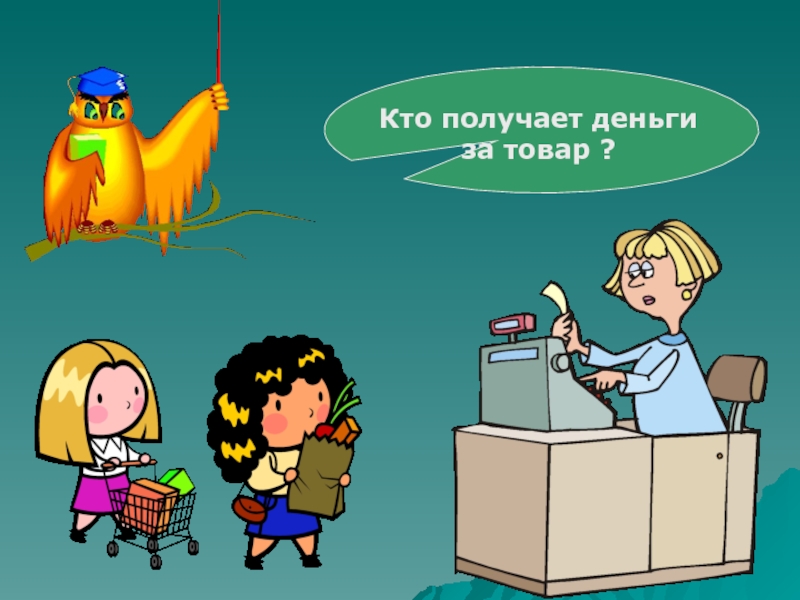 Кто получает деньги за товар ?